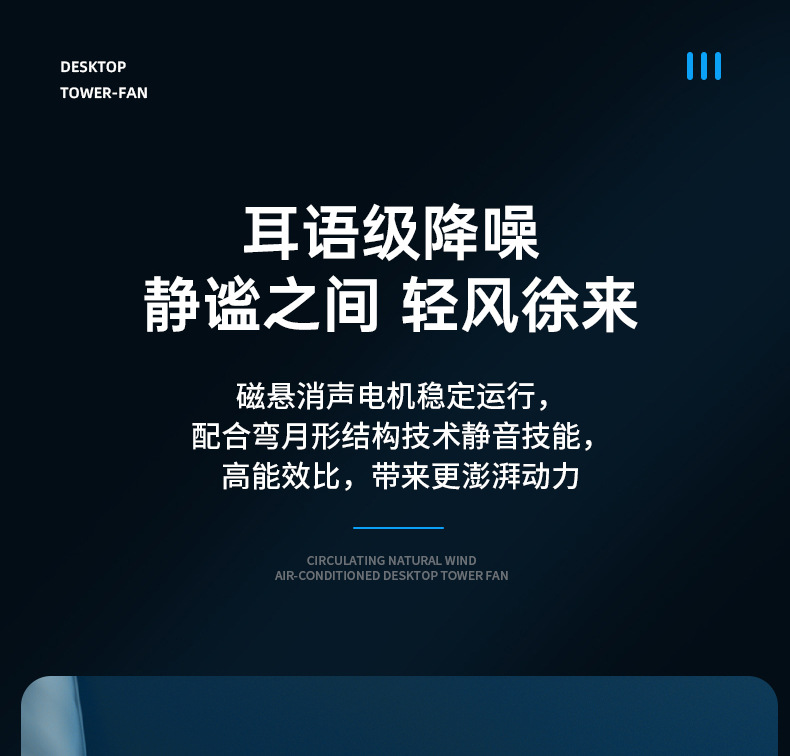 DESKTOP
TOWER-FAN

耳语级降噪
静谧之间 轻风徐来

磁悬消声电机稳定运行，
配合弯月形结构技术静音技能，
高能效比，带来更澎湃动力

CIRCULATING NATURAL WIND
AIR-CONDITIONED DESKTOP TOWER FAN